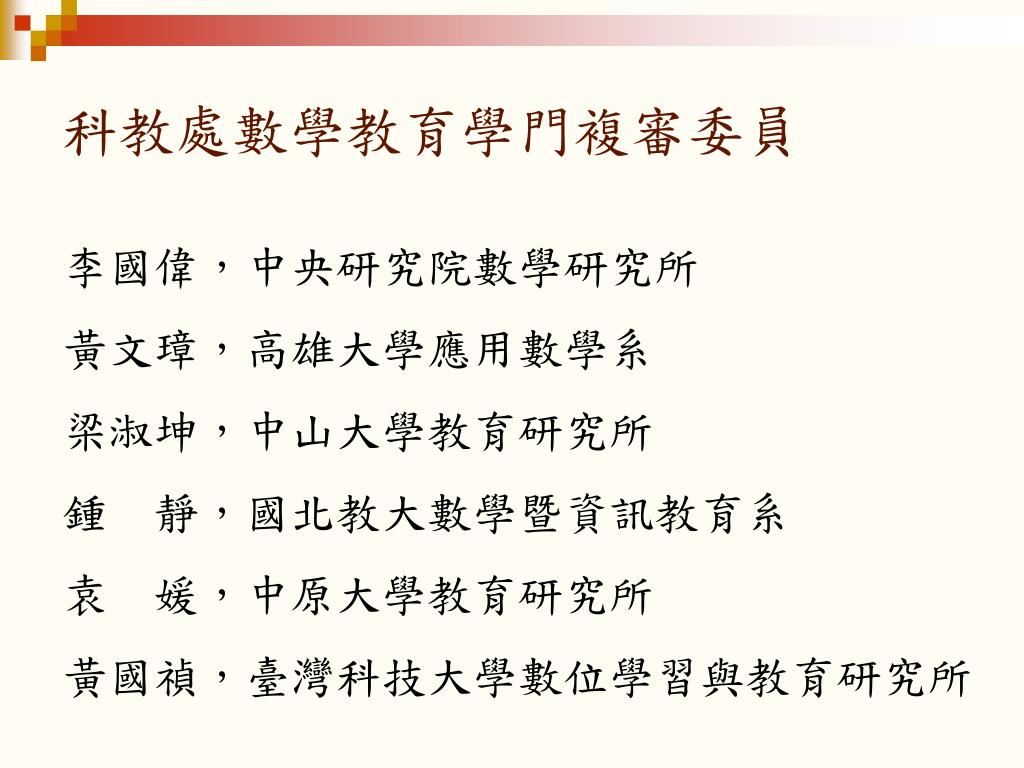 科教處數學教育學門複審委員

李國偉，中央研究院數學研究所

黃文璋，高雄大學應用數學系

梁淑坤，中山大學教育研究所

鍾　靜，國北教大數學暨資訊教育系

袁　媛，中原大學教育研究所

黃國禎，臺灣科技大學數位學習與教育研究所